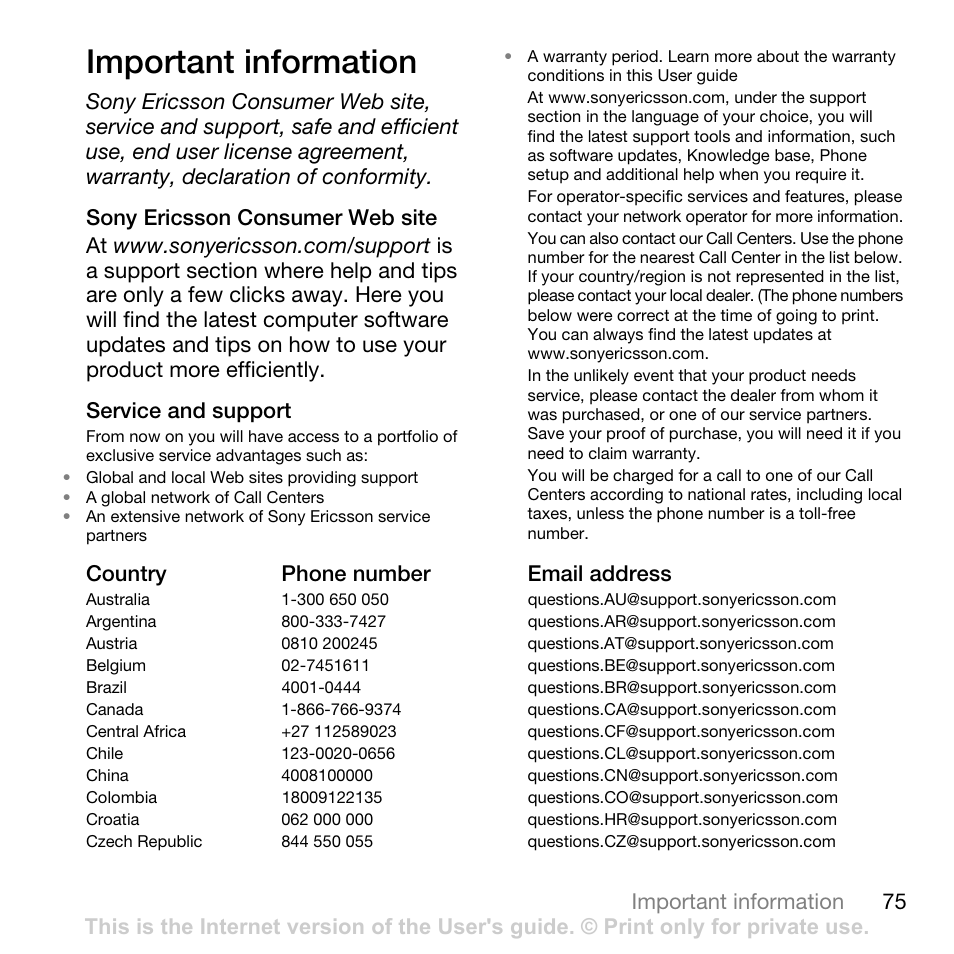 Important information

Sony Ericsson Consumer Web site, service and support, safe and efficient use, end user license agreement, warranty, declaration of conformity.

Sony Ericsson Consumer Web site

At www.sonyericsson.com/support is a support section where help and tips are only a few clicks away. Here you will find the latest computer software updates and tips on how to use your product more efficiently.

Service and support

From now on you will have access to a portfolio of exclusive service advantages such as:

• Global and local Web sites providing support
• A global network of Call Centers
• An extensive network of Sony Ericsson service partners
• A warranty period. Learn more about the warranty conditions in this User guide

At www.sonyericsson.com, under the support section in the language of your choice, you will find the latest support tools and information, such as software updates, Knowledge base, Phone setup and additional help when you require it.

For operator-specific services and features, please contact your network operator for more information.

You can also contact our Call Centers. Use the phone number for the nearest Call Center in the list below. If your country/region is not represented in the list, please contact your local dealer. (The phone numbers below were correct at the time of going to print. You can always find the latest updates at www.sonyericsson.com.

In the unlikely event that your product needs service, please contact the dealer from whom it was purchased, or one of our service partners. Save your proof of purchase, you will need it if you need to claim warranty.

You will be charged for a call to one of our Call Centers according to national rates, including local taxes, unless the phone number is a toll-free number.

| Country | Phone number | Email address |
|---|---|---|
| Australia | 1-300 650 050 | questions.AU@support.sonyericsson.com |
| Argentina | 800-333-7427 | questions.AR@support.sonyericsson.com |
| Austria | 0810 200245 | questions.AT@support.sonyericsson.com |
| Belgium | 02-7451611 | questions.BE@support.sonyericsson.com |
| Brazil | 4001-0444 | questions.BR@support.sonyericsson.com |
| Canada | 1-866-766-9374 | questions.CA@support.sonyericsson.com |
| Central Africa | +27 112589023 | questions.CF@support.sonyericsson.com |
| Chile | 123-0020-0656 | questions.CL@support.sonyericsson.com |
| China | 4008100000 | questions.CN@support.sonyericsson.com |
| Colombia | 18009122135 | questions.CO@support.sonyericsson.com |
| Croatia | 062 000 000 | questions.HR@support.sonyericsson.com |
| Czech Republic | 844 550 055 | questions.CZ@support.sonyericsson.com |

Important information 75

This is the Internet version of the User's guide. © Print only for private use.